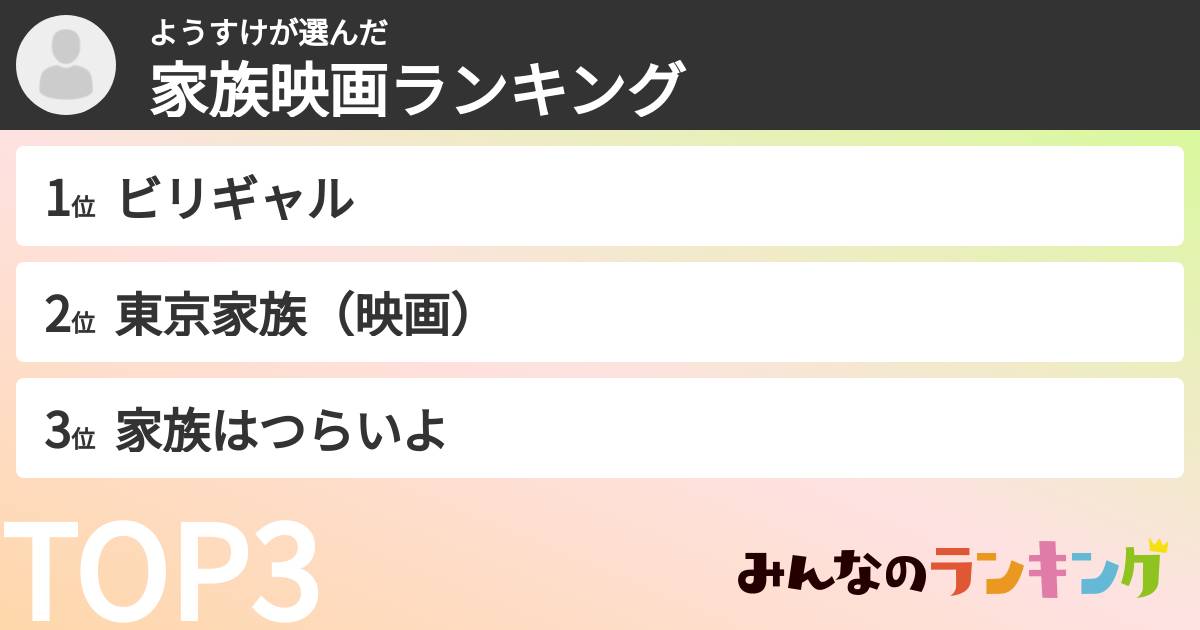 ようすけが選んだ
家族映画ランキング

1位 ビリギャル

2位 東京家族（映画）

3位 家族はつらいよ

TOP3

みんなのランキング